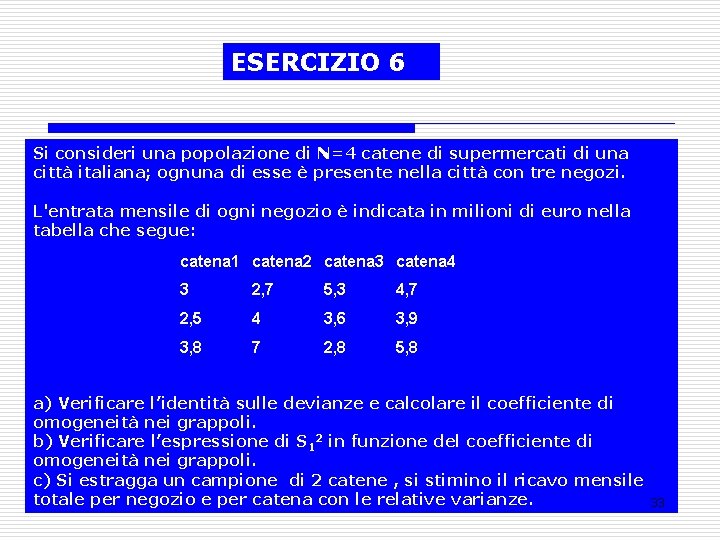 ESERCIZIO 6

Si consideri una popolazione di N=4 catene di supermercati di una città italiana; ognuna di esse è presente nella città con tre negozi.

L'entrata mensile di ogni negozio è indicata in milioni di euro nella tabella che segue:

| catena1 | catena2 | catena3 | catena4 |
|---|---|---|---|
| 3 | 2,7 | 5,3 | 4,7 |
| 2,5 | 4 | 3,6 | 3,9 |
| 3,8 | 7 | 2,8 | 5,8 |

a) Verificare l'identità sulle devianze e calcolare il coefficiente di omogeneità nei grappoli.
b) Verificare l'espressione di $S_1^2$ in funzione del coefficiente di omogeneità nei grappoli.
c) Si estragga un campione di 2 catene , si stimino il ricavo mensile totale per negozio e per catena con le relative varianze.

33